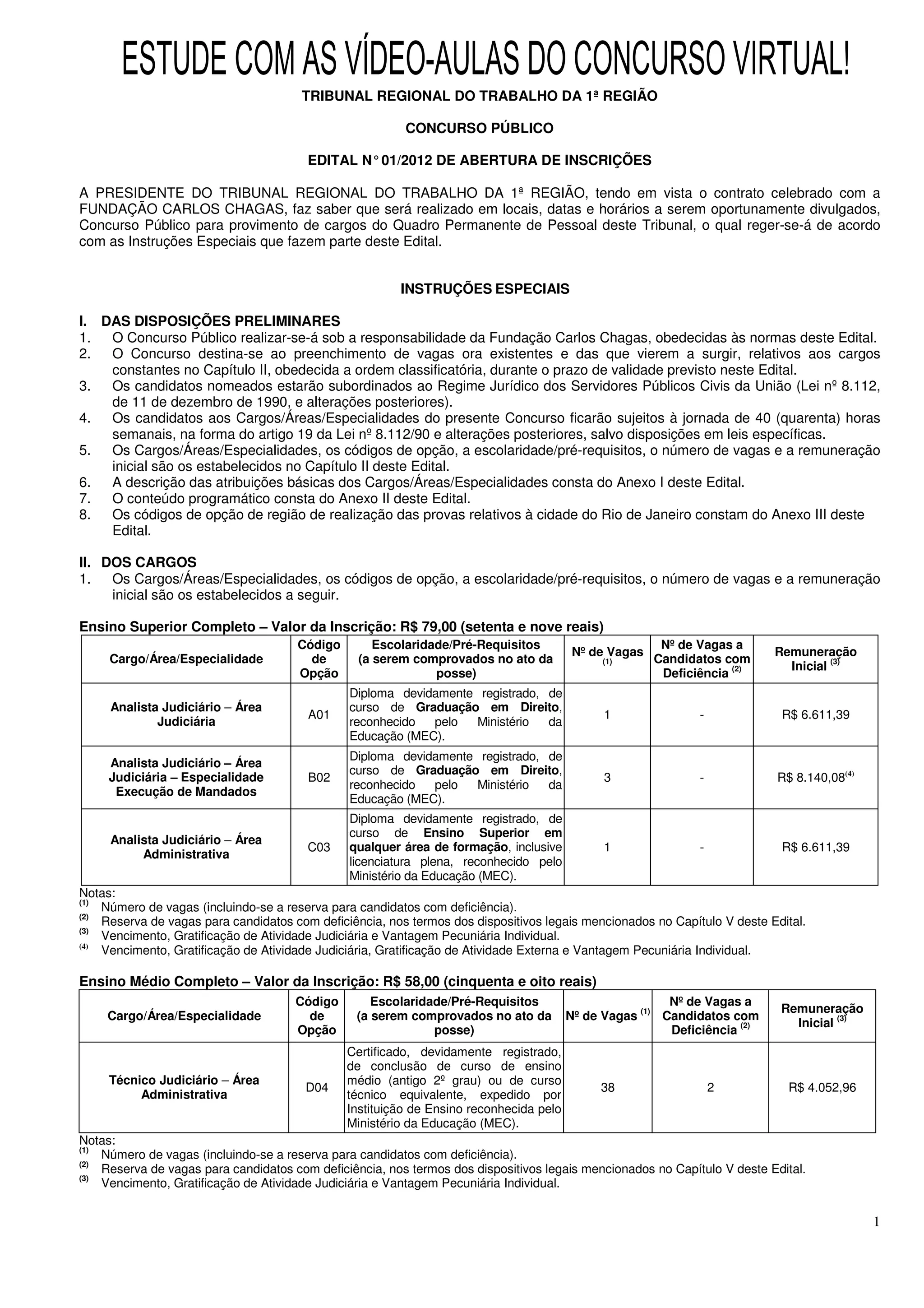 ESTUDE COM AS VÍDEO-AULAS DO CONCURSO VIRTUAL!

TRIBUNAL REGIONAL DO TRABALHO DA 1ª REGIÃO

CONCURSO PÚBLICO

EDITAL N° 01/2012 DE ABERTURA DE INSCRIÇÕES

A PRESIDENTE DO TRIBUNAL REGIONAL DO TRABALHO DA 1ª REGIÃO, tendo em vista o contrato celebrado com a FUNDAÇÃO CARLOS CHAGAS, faz saber que será realizado em locais, datas e horários a serem oportunamente divulgados, Concurso Público para provimento de cargos do Quadro Permanente de Pessoal deste Tribunal, o qual reger-se-á de acordo com as Instruções Especiais que fazem parte deste Edital.

INSTRUÇÕES ESPECIAIS

I. DAS DISPOSIÇÕES PRELIMINARES
1. O Concurso Público realizar-se-á sob a responsabilidade da Fundação Carlos Chagas, obedecidas às normas deste Edital.
2. O Concurso destina-se ao preenchimento de vagas ora existentes e das que vierem a surgir, relativos aos cargos constantes no Capítulo II, obedecida a ordem classificatória, durante o prazo de validade previsto neste Edital.
3. Os candidatos nomeados estarão subordinados ao Regime Jurídico dos Servidores Públicos Civis da União (Lei nº 8.112, de 11 de dezembro de 1990, e alterações posteriores).
4. Os candidatos aos Cargos/Áreas/Especialidades do presente Concurso ficarão sujeitos à jornada de 40 (quarenta) horas semanais, na forma do artigo 19 da Lei nº 8.112/90 e alterações posteriores, salvo disposições em leis específicas.
5. Os Cargos/Áreas/Especialidades, os códigos de opção, a escolaridade/pré-requisitos, o número de vagas e a remuneração inicial são os estabelecidos no Capítulo II deste Edital.
6. A descrição das atribuições básicas dos Cargos/Áreas/Especialidades consta do Anexo I deste Edital.
7. O conteúdo programático consta do Anexo II deste Edital.
8. Os códigos de opção de região de realização das provas relativos à cidade do Rio de Janeiro constam do Anexo III deste Edital.

II. DOS CARGOS
1. Os Cargos/Áreas/Especialidades, os códigos de opção, a escolaridade/pré-requisitos, o número de vagas e a remuneração inicial são os estabelecidos a seguir.

Ensino Superior Completo – Valor da Inscrição: R$ 79,00 (setenta e nove reais)

| Cargo/Área/Especialidade | Código de Opção | Escolaridade/Pré-Requisitos (a serem comprovados no ato da posse) | Nº de Vagas $^{(1)}$ | Nº de Vagas a Candidatos com Deficiência $^{(2)}$ | Remuneração Inicial $^{(3)}$ |
|---|---|---|---|---|---|
| Analista Judiciário – Área Judiciária | A01 | Diploma devidamente registrado, de curso de Graduação em Direito, reconhecido pelo Ministério da Educação (MEC). | 1 | - | R$ 6.611,39 |
| Analista Judiciário – Área Judiciária – Especialidade Execução de Mandados | B02 | Diploma devidamente registrado, de curso de Graduação em Direito, reconhecido pelo Ministério da Educação (MEC). | 3 | - | R$ 8.140,08$^{(4)}$ |
| Analista Judiciário – Área Administrativa | C03 | Diploma devidamente registrado, de curso de Ensino Superior em qualquer área de formação, inclusive licenciatura plena, reconhecido pelo Ministério da Educação (MEC). | 1 | - | R$ 6.611,39 |

Notas:
$^{(1)}$ Número de vagas (incluindo-se a reserva para candidatos com deficiência).
$^{(2)}$ Reserva de vagas para candidatos com deficiência, nos termos dos dispositivos legais mencionados no Capítulo V deste Edital.
$^{(3)}$ Vencimento, Gratificação de Atividade Judiciária e Vantagem Pecuniária Individual.
$^{(4)}$ Vencimento, Gratificação de Atividade Judiciária, Gratificação de Atividade Externa e Vantagem Pecuniária Individual.

Ensino Médio Completo – Valor da Inscrição: R$ 58,00 (cinquenta e oito reais)

| Cargo/Área/Especialidade | Código de Opção | Escolaridade/Pré-Requisitos (a serem comprovados no ato da posse) | Nº de Vagas $^{(1)}$ | Nº de Vagas a Candidatos com Deficiência $^{(2)}$ | Remuneração Inicial $^{(3)}$ |
|---|---|---|---|---|---|
| Técnico Judiciário – Área Administrativa | D04 | Certificado, devidamente registrado, de conclusão de curso de ensino médio (antigo 2º grau) ou de curso técnico equivalente, expedido por Instituição de Ensino reconhecida pelo Ministério da Educação (MEC). | 38 | 2 | R$ 4.052,96 |

Notas:
$^{(1)}$ Número de vagas (incluindo-se a reserva para candidatos com deficiência).
$^{(2)}$ Reserva de vagas para candidatos com deficiência, nos termos dos dispositivos legais mencionados no Capítulo V deste Edital.
$^{(3)}$ Vencimento, Gratificação de Atividade Judiciária e Vantagem Pecuniária Individual.

1